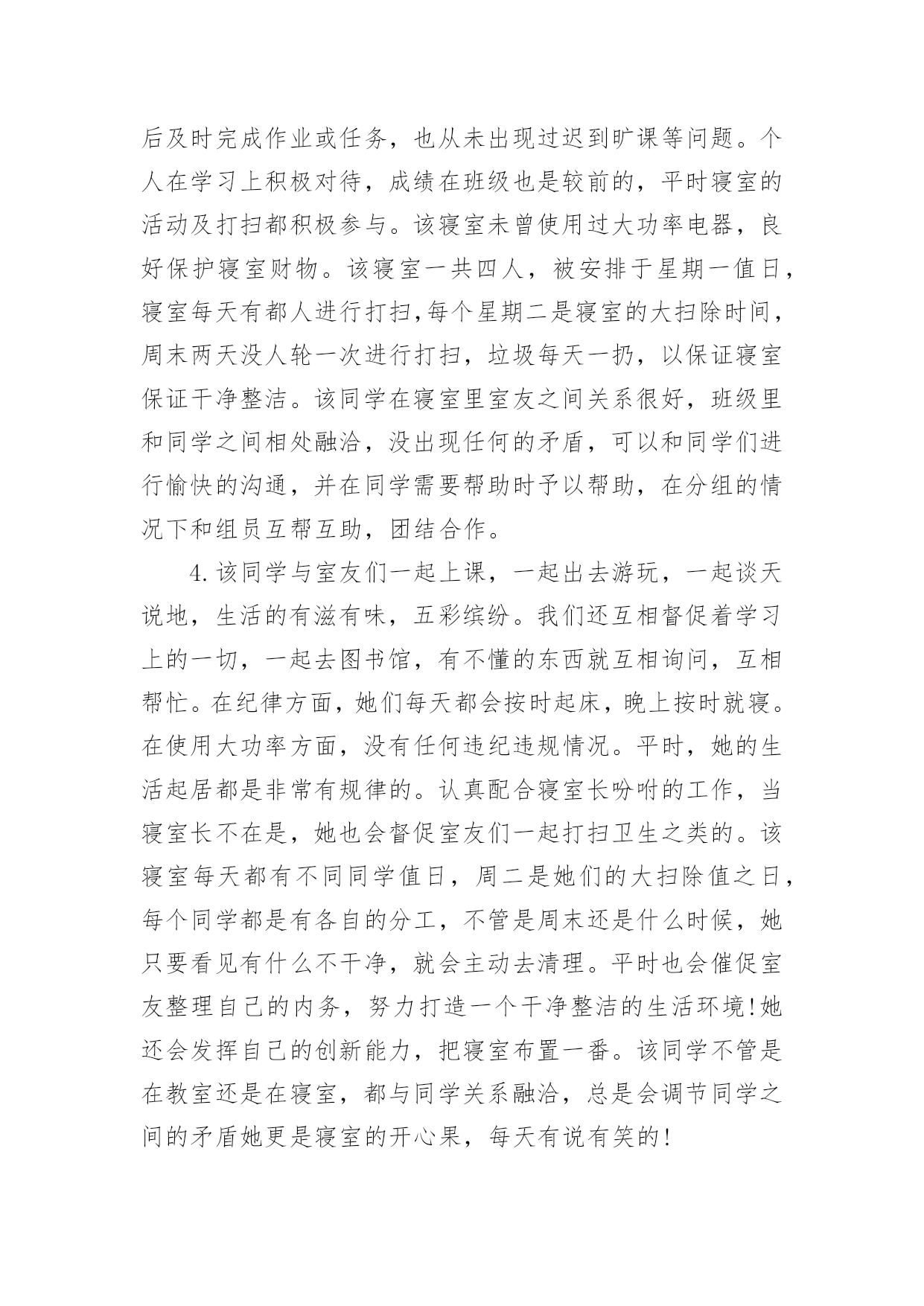 后及时完成作业或任务，也从未出现过迟到旷课等问题。个人在学习上积极对待，成绩在班级也是较前的，平时寝室的活动及打扫都积极参与。该寝室未曾使用过大功率电器，良好保护寝室财物。该寝室一共四人，被安排于星期一值日，寝室每天有都人进行打扫,每个星期二是寝室的大扫除时间，周末两天没人轮一次进行打扫，垃圾每天一扔，以保证寝室保证干净整洁。该同学在寝室里室友之间关系很好，班级里和同学之间相处融洽，没出现任何的矛盾，可以和同学们进行愉快的沟通，并在同学需要帮助时予以帮助，在分组的情况下和组员互帮互助，团结合作。

4.该同学与室友们一起上课，一起出去游玩，一起谈天说地，生活的有滋有味，五彩缤纷。我们还互相督促着学习上的一切，一起去图书馆，有不懂的东西就互相询问，互相帮忙。在纪律方面，她们每天都会按时起床，晚上按时就寝。在使用大功率方面，没有任何违纪违规情况。平时，她的生活起居都是非常有规律的。认真配合寝室长吩咐的工作，当寝室长不在是，她也会督促室友们一起打扫卫生之类的。该寝室每天都有不同同学值日，周二是她们的大扫除值之日，每个同学都是有各自的分工，不管是周末还是什么时候，她只要看见有什么不干净，就会主动去清理。平时也会催促室友整理自己的内务，努力打造一个干净整洁的生活环境!她还会发挥自己的创新能力，把寝室布置一番。该同学不管是在教室还是在寝室，都与同学关系融洽，总是会调节同学之间的矛盾她更是寝室的开心果，每天有说有笑的!